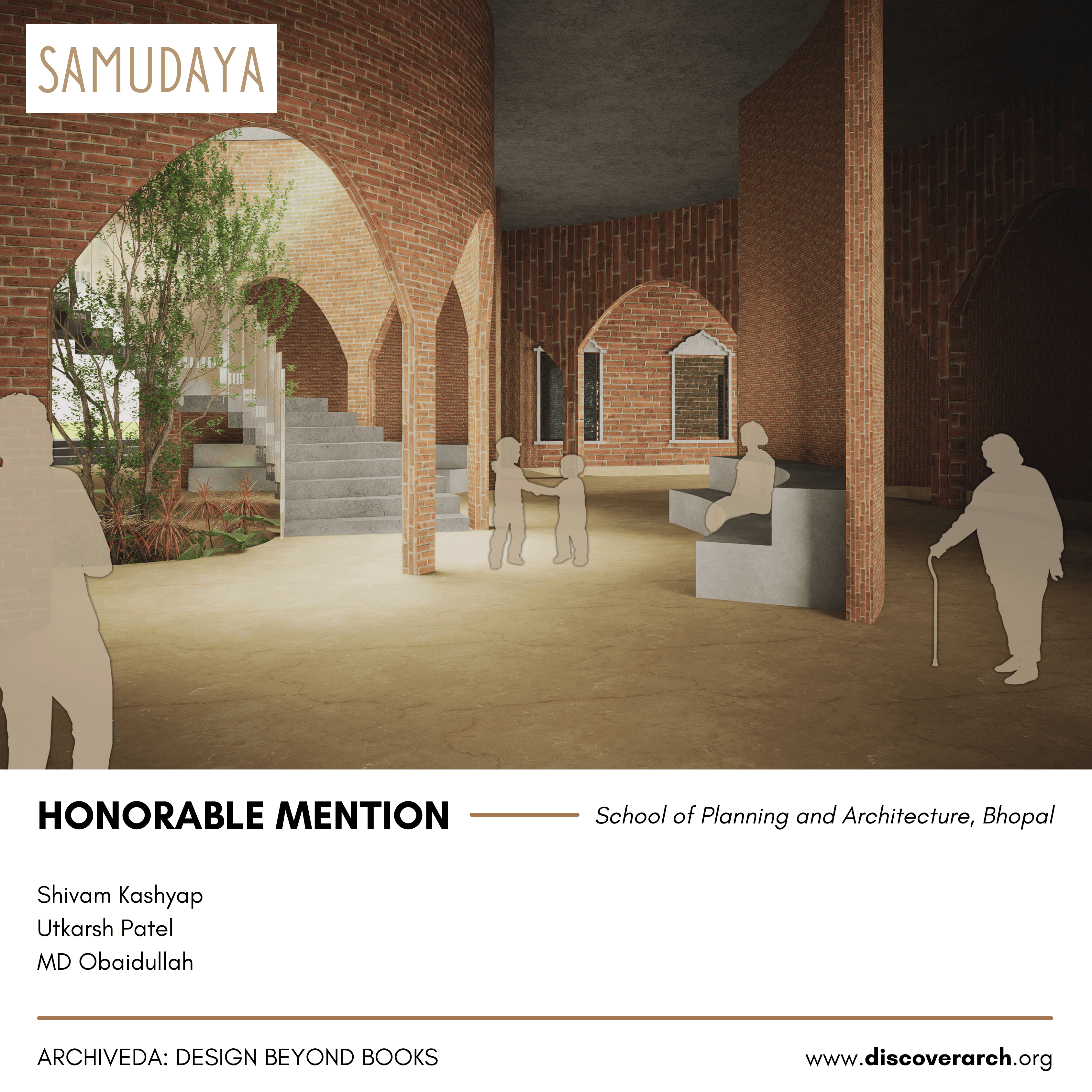 SAMUDAYA

HONORABLE MENTION

School of Planning and Architecture, Bhopal

Shivam Kashyap
Utkarsh Patel
MD Obaidullah

ARCHIVEDA: DESIGN BEYOND BOOKS

www.discoverarch.org